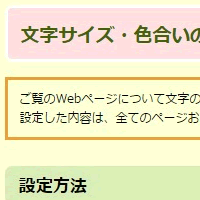 文字サイズ・色合いの

ご覧のWebページについて文字の
設定した内容は、全てのページお

設定方法